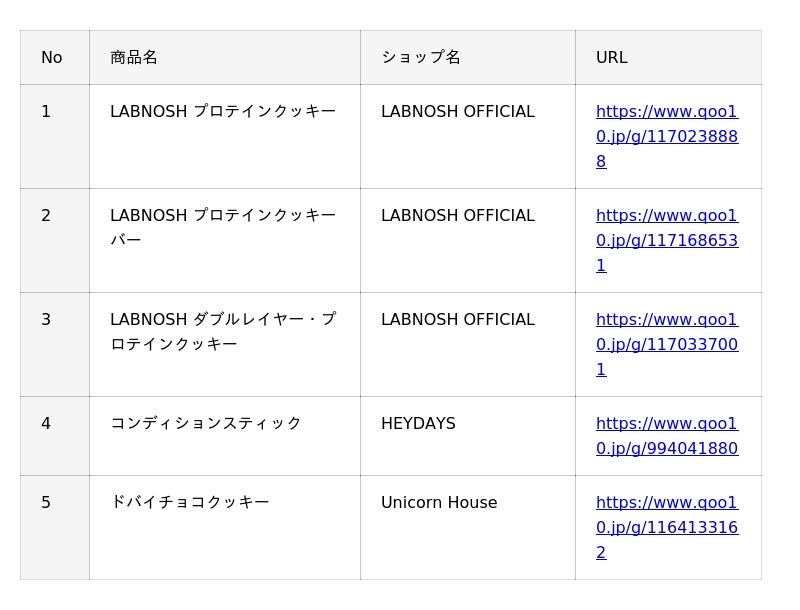 | No | 商品名 | ショップ名 | URL |
|---|---|---|---|
| 1 | LABNOSH プロテインクッキー | LABNOSH OFFICIAL | https://www.qoo10.jp/g/1170238888 |
| 2 | LABNOSH プロテインクッキーバー | LABNOSH OFFICIAL | https://www.qoo10.jp/g/1171686531 |
| 3 | LABNOSH ダブルレイヤー・プロテインクッキー | LABNOSH OFFICIAL | https://www.qoo10.jp/g/1170337001 |
| 4 | コンディションスティック | HEYDAYS | https://www.qoo10.jp/g/994041880 |
| 5 | ドバイチョコクッキー | Unicorn House | https://www.qoo10.jp/g/1164133162 |